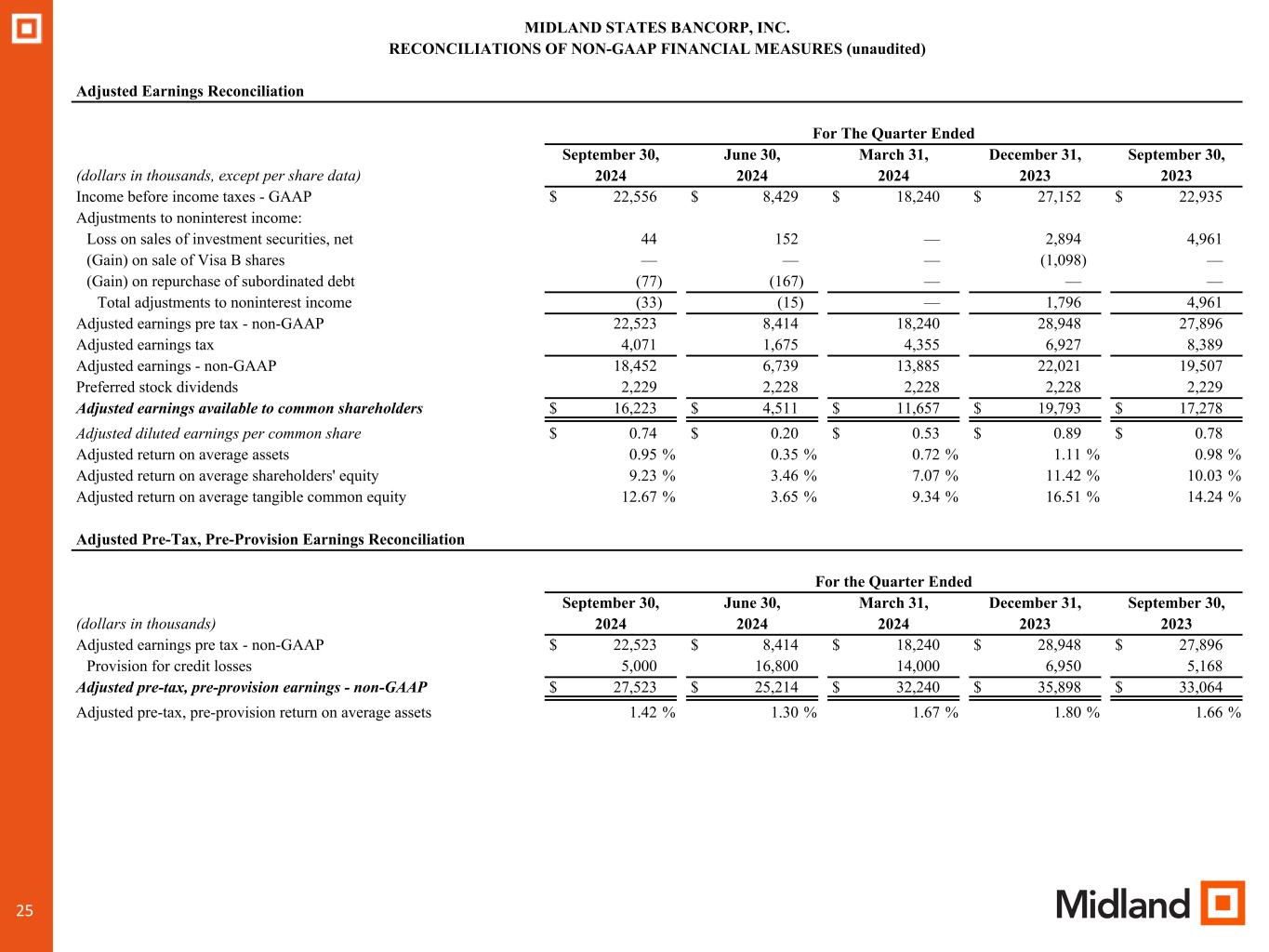 MIDLAND STATES BANCORP, INC.
RECONCILIATIONS OF NON-GAAP FINANCIAL MEASURES (unaudited)

Adjusted Earnings Reconciliation

For The Quarter Ended

| (dollars in thousands, except per share data) | September 30, 2024 | June 30, 2024 | March 31, 2024 | December 31, 2023 | September 30, 2023 |
|---|---|---|---|---|---|
| Income before income taxes - GAAP | $ 22,556 | $ 8,429 | $ 18,240 | $ 27,152 | $ 22,935 |
| Adjustments to noninterest income: | | | | | |
| Loss on sales of investment securities, net | 44 | 152 | — | 2,894 | 4,961 |
| (Gain) on sale of Visa B shares | — | — | — | (1,098) | — |
| (Gain) on repurchase of subordinated debt | (77) | (167) | — | — | — |
| Total adjustments to noninterest income | (33) | (15) | — | 1,796 | 4,961 |
| Adjusted earnings pre tax - non-GAAP | 22,523 | 8,414 | 18,240 | 28,948 | 27,896 |
| Adjusted earnings tax | 4,071 | 1,675 | 4,355 | 6,927 | 8,389 |
| Adjusted earnings - non-GAAP | 18,452 | 6,739 | 13,885 | 22,021 | 19,507 |
| Preferred stock dividends | 2,229 | 2,228 | 2,228 | 2,228 | 2,229 |
| Adjusted earnings available to common shareholders | $ 16,223 | $ 4,511 | $ 11,657 | $ 19,793 | $ 17,278 |
| Adjusted diluted earnings per common share | $ 0.74 | $ 0.20 | $ 0.53 | $ 0.89 | $ 0.78 |
| Adjusted return on average assets | 0.95 % | 0.35 % | 0.72 % | 1.11 % | 0.98 % |
| Adjusted return on average shareholders' equity | 9.23 % | 3.46 % | 7.07 % | 11.42 % | 10.03 % |
| Adjusted return on average tangible common equity | 12.67 % | 3.65 % | 9.34 % | 16.51 % | 14.24 % |

Adjusted Pre-Tax, Pre-Provision Earnings Reconciliation

For the Quarter Ended

| (dollars in thousands) | September 30, 2024 | June 30, 2024 | March 31, 2024 | December 31, 2023 | September 30, 2023 |
|---|---|---|---|---|---|
| Adjusted earnings pre tax - non-GAAP | $ 22,523 | $ 8,414 | $ 18,240 | $ 28,948 | $ 27,896 |
| Provision for credit losses | 5,000 | 16,800 | 14,000 | 6,950 | 5,168 |
| Adjusted pre-tax, pre-provision earnings - non-GAAP | $ 27,523 | $ 25,214 | $ 32,240 | $ 35,898 | $ 33,064 |
| Adjusted pre-tax, pre-provision return on average assets | 1.42 % | 1.30 % | 1.67 % | 1.80 % | 1.66 % |

25

Midland